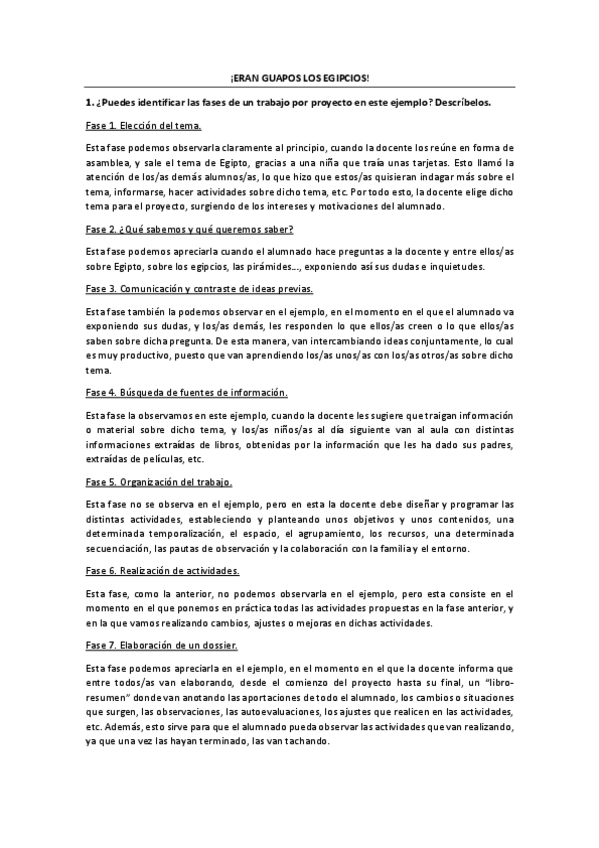 ¡ERAN GUAPOS LOS EGIPCIOS!

1. ¿Puedes identificar las fases de un trabajo por proyecto en este ejemplo? Descríbelos.

Fase 1. Elección del tema.

Esta fase podemos observarla claramente al principio, cuando la docente los reúne en forma de asamblea, y sale el tema de Egipto, gracias a una niña que traía unas tarjetas. Esto llamó la atención de los/as demás alumnos/as, lo que hizo que estos/as quisieran indagar más sobre el tema, informarse, hacer actividades sobre dicho tema, etc. Por todo esto, la docente elige dicho tema para el proyecto, surgiendo de los intereses y motivaciones del alumnado.

Fase 2. ¿Qué sabemos y qué queremos saber?

Esta fase podemos apreciarla cuando el alumnado hace preguntas a la docente y entre ellos/as sobre Egipto, sobre los egipcios, las pirámides..., exponiendo así sus dudas e inquietudes.

Fase 3. Comunicación y contraste de ideas previas.

Esta fase también la podemos observar en el ejemplo, en el momento en el que el alumnado va exponiendo sus dudas, y los/as demás, les responden lo que ellos/as creen o lo que ellos/as saben sobre dicha pregunta. De esta manera, van intercambiando ideas conjuntamente, lo cual es muy productivo, puesto que van aprendiendo los/as unos/as con los/as otros/as sobre dicho tema.

Fase 4. Búsqueda de fuentes de información.

Esta fase la observamos en este ejemplo, cuando la docente les sugiere que traigan información o material sobre dicho tema, y los/as niños/as al día siguiente van al aula con distintas informaciones extraídas de libros, obtenidas por la información que les ha dado sus padres, extraídas de películas, etc.

Fase 5. Organización del trabajo.

Esta fase no se observa en el ejemplo, pero en esta la docente debe diseñar y programar las distintas actividades, estableciendo y planteando unos objetivos y unos contenidos, una determinada temporalización, el espacio, el agrupamiento, los recursos, una determinada secuenciación, las pautas de observación y la colaboración con la familia y el entorno.

Fase 6. Realización de actividades.

Esta fase, como la anterior, no podemos observarla en el ejemplo, pero esta consiste en el momento en el que ponemos en práctica todas las actividades propuestas en la fase anterior, y en la que vamos realizando cambios, ajustes o mejoras en dichas actividades.

Fase 7. Elaboración de un dossier.

Esta fase podemos apreciarla en el ejemplo, en el momento en el que la docente informa que entre todos/as van elaborando, desde el comienzo del proyecto hasta su final, un "libro-resumen" donde van anotando las aportaciones de todo el alumnado, los cambios o situaciones que surgen, las observaciones, las autoevaluaciones, los ajustes que realicen en las actividades, etc. Además, esto sirve para que el alumnado pueda observar las actividades que van realizando, ya que una vez las hayan terminado, las van tachando.